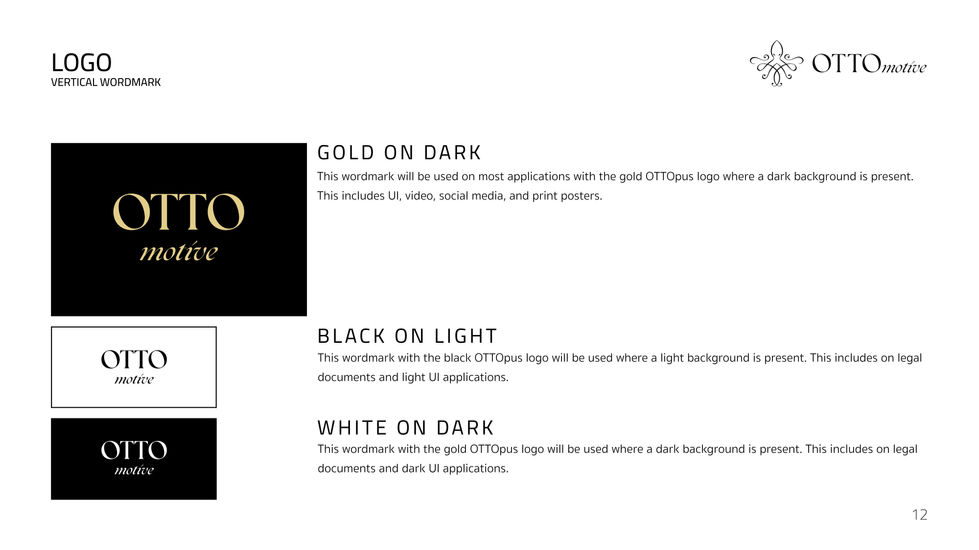 LOGO
VERTICAL WORDMARK

OTTOmotive

OTTO
motive

GOLD ON DARK

This wordmark will be used on most applications with the gold OTTOpus logo where a dark background is present. This includes UI, video, social media, and print posters.

OTTO
motive

BLACK ON LIGHT

This wordmark with the black OTTOpus logo will be used where a light background is present. This includes on legal documents and light UI applications.

OTTO
motive

WHITE ON DARK

This wordmark with the gold OTTOpus logo will be used where a dark background is present. This includes on legal documents and dark UI applications.

12